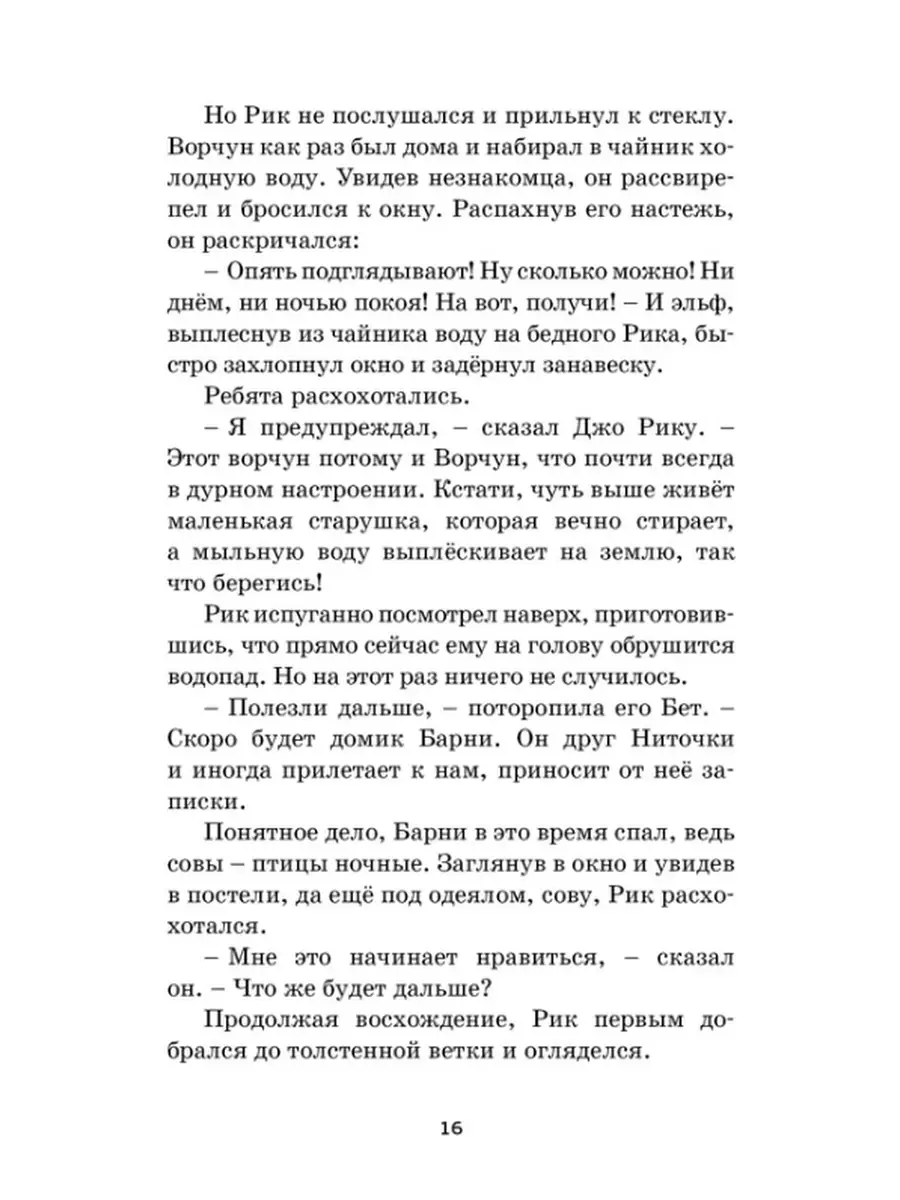 Но Рик не послушался и прильнул к стеклу. Ворчун как раз был дома и набирал в чайник холодную воду. Увидев незнакомца, он рассвирепел и бросился к окну. Распахнув его настежь, он раскричался:

– Опять подглядывают! Ну сколько можно! Ни днём, ни ночью покоя! На вот, получи! – И эльф, выплеснув из чайника воду на бедного Рика, быстро захлопнул окно и задёрнул занавеску.

Ребята расхохотались.

– Я предупреждал, – сказал Джо Рику. – Этот ворчун потому и Ворчун, что почти всегда в дурном настроении. Кстати, чуть выше живёт маленькая старушка, которая вечно стирает, а мыльную воду выплёскивает на землю, так что берегись!

Рик испуганно посмотрел наверх, приготовившись, что прямо сейчас ему на голову обрушится водопад. Но на этот раз ничего не случилось.

– Полезли дальше, – поторопила его Бет. – Скоро будет домик Барни. Он друг Ниточки и иногда прилетает к нам, приносит от неё записки.

Понятное дело, Барни в это время спал, ведь совы – птицы ночные. Заглянув в окно и увидев в постели, да ещё под одеялом, сову, Рик расхохотался.

– Мне это начинает нравиться, – сказал он. – Что же будет дальше?

Продолжая восхождение, Рик первым добрался до толстенной ветки и огляделся.

16